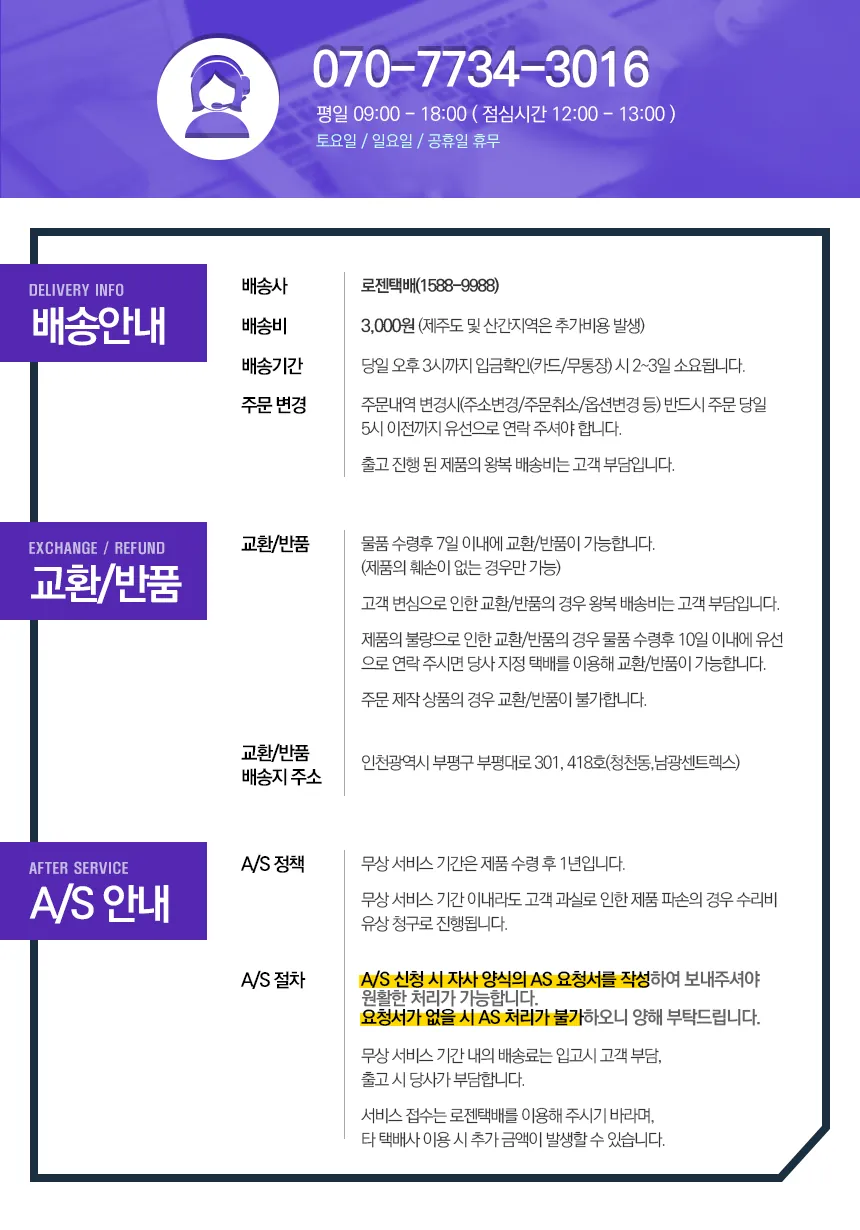 070-7734-3016

평일 09:00 - 18:00 ( 점심시간 12:00 - 13:00 )

토요일 / 일요일 / 공휴일 휴무

DELIVERY INFO

배송안내

배송사
로젠택배(1588-9988)

배송비
3,000원 (제주도 및 산간지역은 추가비용 발생)

배송기간
당일 오후 3시까지 입금확인(카드/무통장) 시 2~3일 소요됩니다.

주문 변경
주문내역 변경시(주소변경/주문취소/옵션변경 등) 반드시 주문 당일 5시 이전까지 유선으로 연락 주셔야 합니다.

출고 진행 된 제품의 왕복 배송비는 고객 부담입니다.

EXCHANGE / REFUND

교환/반품

교환/반품
물품 수령후 7일 이내에 교환/반품이 가능합니다. (제품의 훼손이 없는 경우만 가능)

고객 변심으로 인한 교환/반품의 경우 왕복 배송비는 고객 부담입니다.

제품의 불량으로 인한 교환/반품의 경우 물품 수령후 10일 이내에 유선으로 연락 주시면 당사 지정 택배를 이용해 교환/반품이 가능합니다.

주문 제작 상품의 경우 교환/반품이 불가합니다.

교환/반품
배송지 주소
인천광역시 부평구 부평대로 301, 418호(청천동,남광센트렉스)

AFTER SERVICE

A/S 안내

A/S 정책
무상 서비스 기간은 제품 수령 후 1년입니다.

무상 서비스 기간 이내라도 고객 과실로 인한 제품 파손의 경우 수리비 유상 청구로 진행됩니다.

A/S 절차
A/S 신청 시 자사 양식의 AS 요청서를 작성하여 보내주셔야 원활한 처리가 가능합니다.
요청서가 없을 시 AS 처리가 불가하오니 양해 부탁드립니다.

무상 서비스 기간 내의 배송료는 입고시 고객 부담, 출고 시 당사가 부담합니다.

서비스 접수는 로젠택배를 이용해 주시기 바라며, 타 택배사 이용 시 추가 금액이 발생할 수 있습니다.